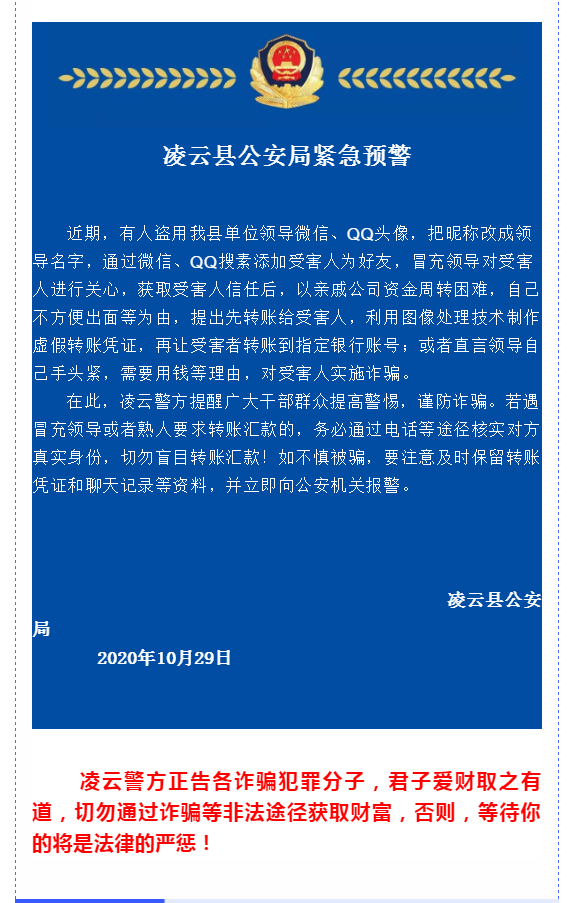 凌云县公安局紧急预警

近期，有人盗用我县单位领导微信、QQ头像，把昵称改成领导名字，通过微信、QQ搜素添加受害人为好友，冒充领导对受害人进行关心，获取受害人信任后，以亲戚公司资金周转困难，自己不方便出面等为由，提出先转账给受害人，利用图像处理技术制作虚假转账凭证，再让受害者转账到指定银行账号；或者直言领导自己手头紧，需要用钱等理由，对受害人实施诈骗。

在此，凌云警方提醒广大干部群众提高警惕，谨防诈骗。若遇冒充领导或者熟人要求转账汇款的，务必通过电话等途径核实对方真实身份，切勿盲目转账汇款！如不慎被骗，要注意及时保留转账凭证和聊天记录等资料，并立即向公安机关报警。

凌云县公安局

2020年10月29日

凌云警方正告各诈骗犯罪分子，君子爱财取之有道，切勿通过诈骗等非法途径获取财富，否则，等待你的将是法律的严惩！